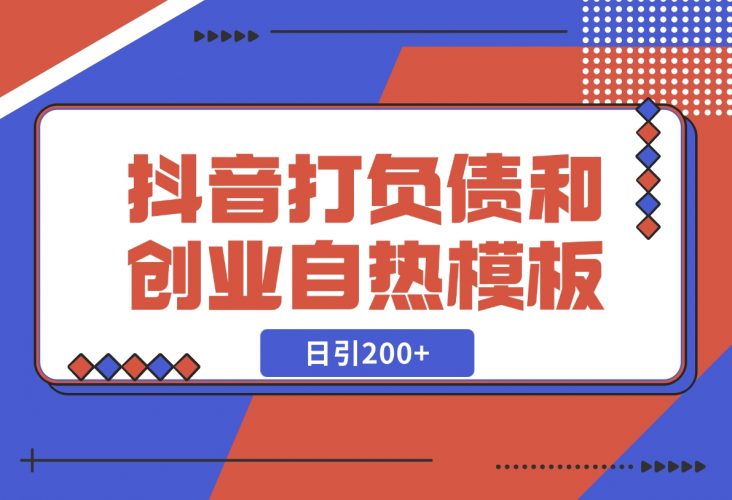 抖音打负债和创业自热模板

日引200+